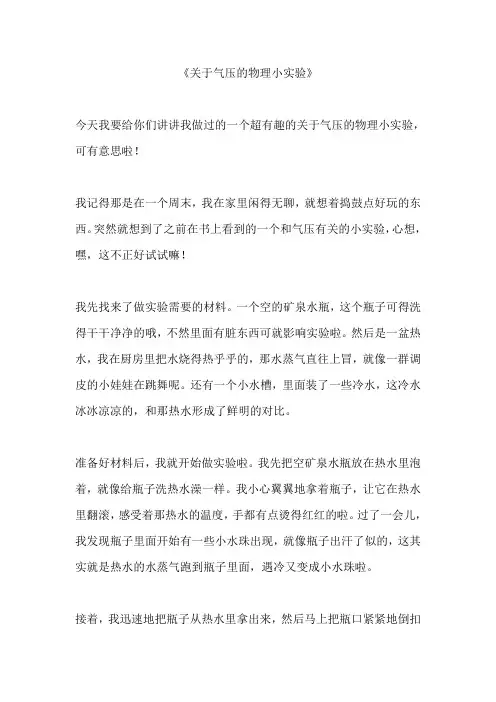 《关于气压的物理小实验》

今天我要给你们讲讲我做过的一个超有趣的关于气压的物理小实验，可有意思啦！

我记得那是在一个周末，我在家里闲得无聊，就想着捣鼓点好玩的东西。突然就想到了之前在书上看到的一个和气压有关的小实验，心想，嘿，这不正好试试嘛！

我先找来了做实验需要的材料。一个空的矿泉水瓶，这个瓶子可得洗得干干净净的哦，不然里面有脏东西可就影响实验啦。然后是一盆热水，我在厨房里把水烧得热乎乎的，那水蒸气直往上冒，就像一群调皮的小娃娃在跳舞呢。还有一个小水槽，里面装了一些冷水，这冷水冰冰凉凉的，和那热水形成了鲜明的对比。

准备好材料后，我就开始做实验啦。我先把空矿泉水瓶放在热水里泡着，就像给瓶子洗热水澡一样。我小心翼翼地拿着瓶子，让它在热水里翻滚，感受着那热水的温度，手都有点烫得红红的啦。过了一会儿，我发现瓶子里面开始有一些小水珠出现，就像瓶子出汗了似的，这其实就是热水的水蒸气跑到瓶子里面，遇冷又变成小水珠啦。

接着，我迅速地把瓶子从热水里拿出来，然后马上把瓶口紧紧地倒扣